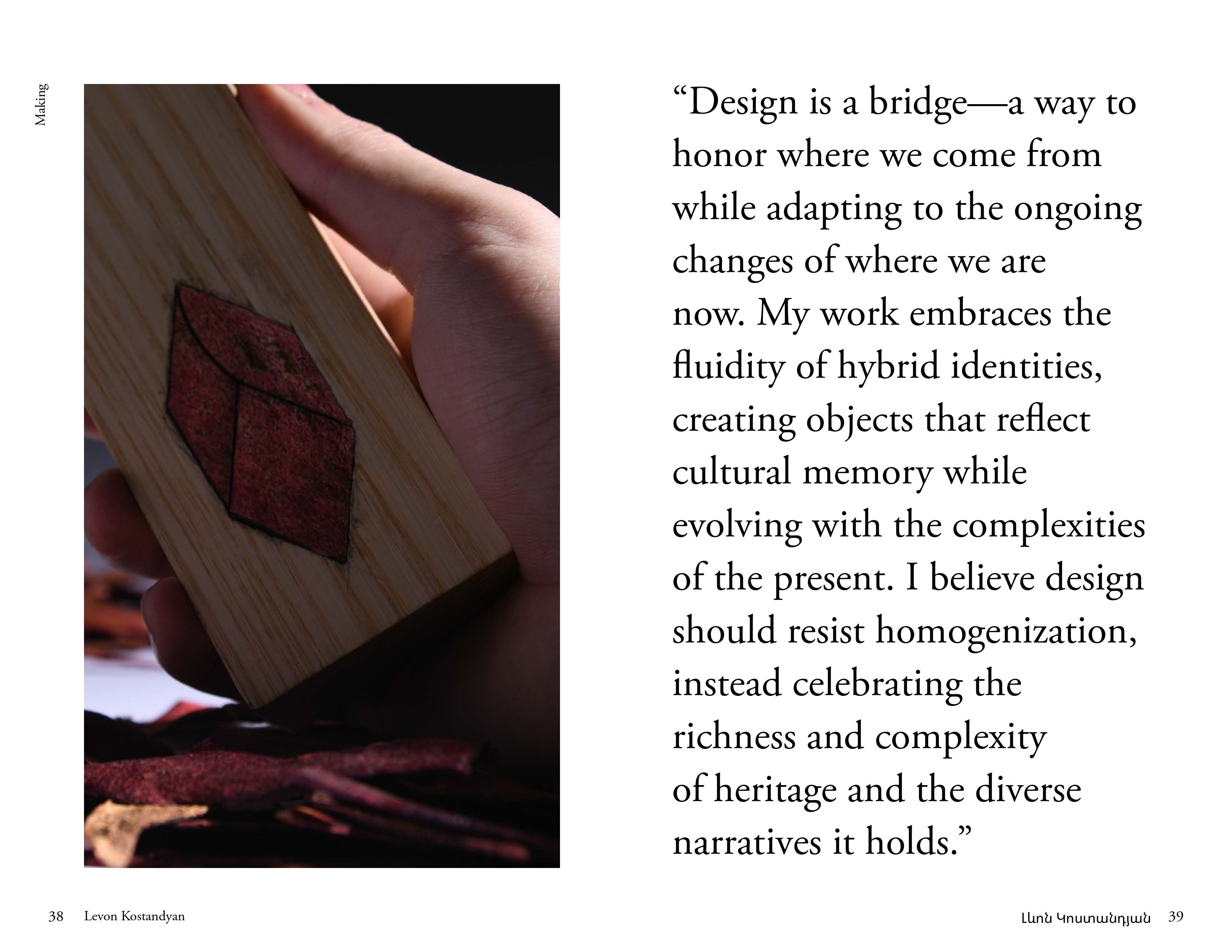 Making

"Design is a bridge—a way to honor where we come from while adapting to the ongoing changes of where we are now. My work embraces the fluidity of hybrid identities, creating objects that reflect cultural memory while evolving with the complexities of the present. I believe design should resist homogenization, instead celebrating the richness and complexity of heritage and the diverse narratives it holds."

38 Levon Kostandyan

Լևոն Կոստանդյան 39